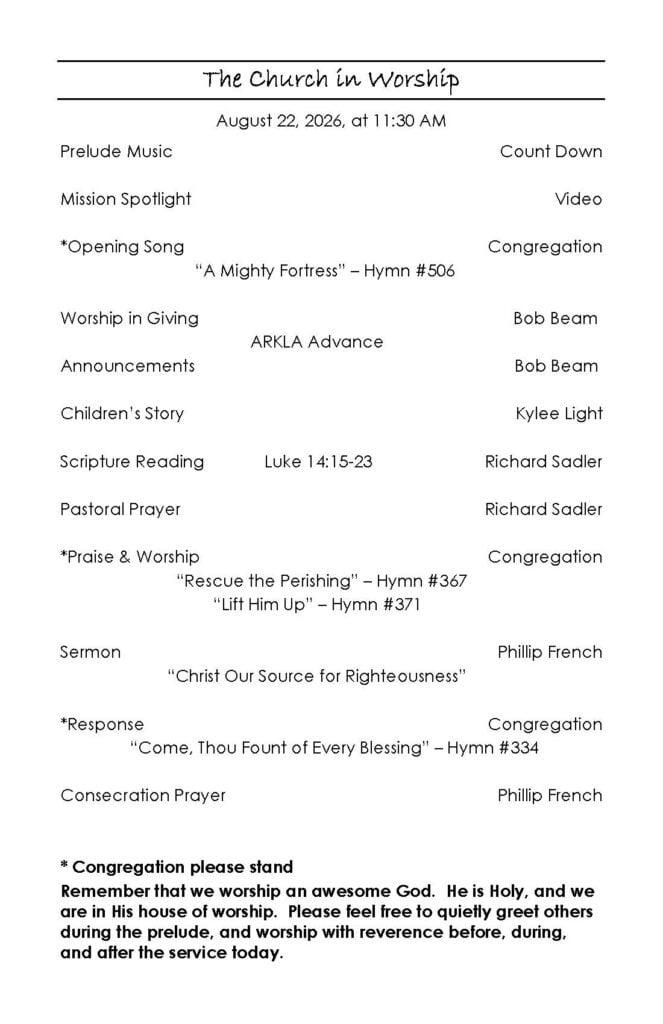 The Church in Worship

August 22, 2026, at 11:30 AM

Prelude Music Count Down

Mission Spotlight Video

*Opening Song Congregation
"A Mighty Fortress" – Hymn #506

Worship in Giving Bob Beam
ARKLA Advance
Announcements Bob Beam

Children's Story Kylee Light

Scripture Reading Luke 14:15-23 Richard Sadler

Pastoral Prayer Richard Sadler

*Praise & Worship Congregation
"Rescue the Perishing" – Hymn #367
"Lift Him Up" – Hymn #371

Sermon Phillip French
"Christ Our Source for Righteousness"

*Response Congregation
"Come, Thou Fount of Every Blessing" – Hymn #334

Consecration Prayer Phillip French

* Congregation please stand
Remember that we worship an awesome God. He is Holy, and we are in His house of worship. Please feel free to quietly greet others during the prelude, and worship with reverence before, during, and after the service today.